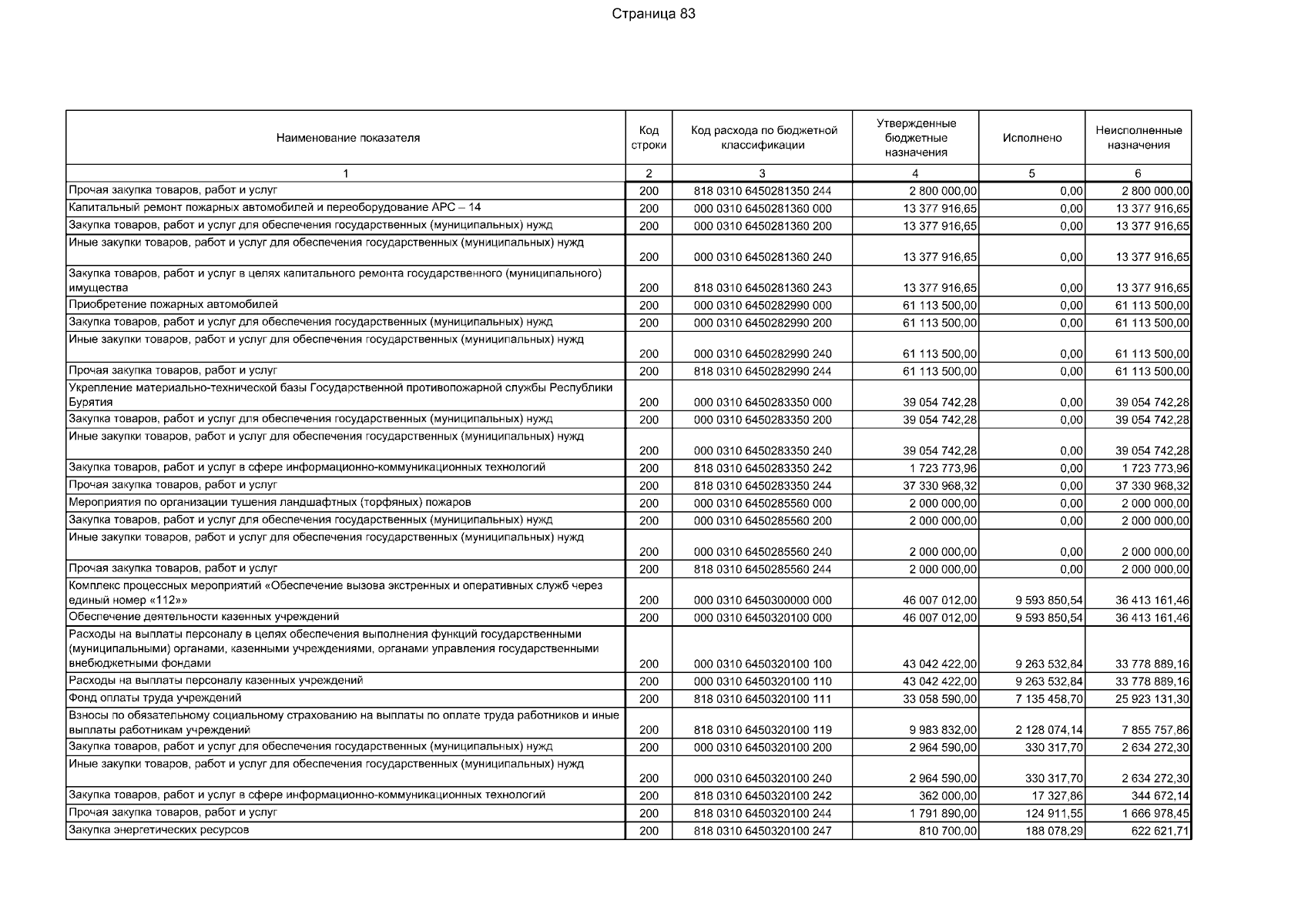 Страница 83

| Наименование показателя | Код строки | Код расхода по бюджетной классификации | Утвержденные бюджетные назначения | Исполнено | Неисполненные назначения |
|---|---|---|---|---|---|
| 1 | 2 | 3 | 4 | 5 | 6 |
| Прочая закупка товаров, работ и услуг | 200 | 818 0310 6450281350 244 | 2 800 000,00 | 0,00 | 2 800 000,00 |
| Капитальный ремонт пожарных автомобилей и переоборудование АРС – 14 | 200 | 000 0310 6450281360 000 | 13 377 916,65 | 0,00 | 13 377 916,65 |
| Закупка товаров, работ и услуг для обеспечения государственных (муниципальных) нужд | 200 | 000 0310 6450281360 200 | 13 377 916,65 | 0,00 | 13 377 916,65 |
| Иные закупки товаров, работ и услуг для обеспечения государственных (муниципальных) нужд | 200 | 000 0310 6450281360 240 | 13 377 916,65 | 0,00 | 13 377 916,65 |
| Закупка товаров, работ и услуг в целях капитального ремонта государственного (муниципального) имущества | 200 | 818 0310 6450281360 243 | 13 377 916,65 | 0,00 | 13 377 916,65 |
| Приобретение пожарных автомобилей | 200 | 000 0310 6450282990 000 | 61 113 500,00 | 0,00 | 61 113 500,00 |
| Закупка товаров, работ и услуг для обеспечения государственных (муниципальных) нужд | 200 | 000 0310 6450282990 200 | 61 113 500,00 | 0,00 | 61 113 500,00 |
| Иные закупки товаров, работ и услуг для обеспечения государственных (муниципальных) нужд | 200 | 000 0310 6450282990 240 | 61 113 500,00 | 0,00 | 61 113 500,00 |
| Прочая закупка товаров, работ и услуг | 200 | 818 0310 6450282990 244 | 61 113 500,00 | 0,00 | 61 113 500,00 |
| Укрепление материально-технической базы Государственной противопожарной службы Республики Бурятия | 200 | 000 0310 6450283350 000 | 39 054 742,28 | 0,00 | 39 054 742,28 |
| Закупка товаров, работ и услуг для обеспечения государственных (муниципальных) нужд | 200 | 000 0310 6450283350 200 | 39 054 742,28 | 0,00 | 39 054 742,28 |
| Иные закупки товаров, работ и услуг для обеспечения государственных (муниципальных) нужд | 200 | 000 0310 6450283350 240 | 39 054 742,28 | 0,00 | 39 054 742,28 |
| Закупка товаров, работ и услуг в сфере информационно-коммуникационных технологий | 200 | 818 0310 6450283350 242 | 1 723 773,96 | 0,00 | 1 723 773,96 |
| Прочая закупка товаров, работ и услуг | 200 | 818 0310 6450283350 244 | 37 330 968,32 | 0,00 | 37 330 968,32 |
| Мероприятия по организации тушения ландшафтных (торфяных) пожаров | 200 | 000 0310 6450285560 000 | 2 000 000,00 | 0,00 | 2 000 000,00 |
| Закупка товаров, работ и услуг для обеспечения государственных (муниципальных) нужд | 200 | 000 0310 6450285560 200 | 2 000 000,00 | 0,00 | 2 000 000,00 |
| Иные закупки товаров, работ и услуг для обеспечения государственных (муниципальных) нужд | 200 | 000 0310 6450285560 240 | 2 000 000,00 | 0,00 | 2 000 000,00 |
| Прочая закупка товаров, работ и услуг | 200 | 818 0310 6450285560 244 | 2 000 000,00 | 0,00 | 2 000 000,00 |
| Комплекс процессных мероприятий «Обеспечение вызова экстренных и оперативных служб через единый номер «112»» | 200 | 000 0310 6450300000 000 | 46 007 012,00 | 9 593 850,54 | 36 413 161,46 |
| Обеспечение деятельности казенных учреждений | 200 | 000 0310 6450320100 000 | 46 007 012,00 | 9 593 850,54 | 36 413 161,46 |
| Расходы на выплаты персоналу в целях обеспечения выполнения функций государственными (муниципальными) органами, казенными учреждениями, органами управления государственными внебюджетными фондами | 200 | 000 0310 6450320100 100 | 43 042 422,00 | 9 263 532,84 | 33 778 889,16 |
| Расходы на выплаты персоналу казенных учреждений | 200 | 000 0310 6450320100 110 | 43 042 422,00 | 9 263 532,84 | 33 778 889,16 |
| Фонд оплаты труда учреждений | 200 | 818 0310 6450320100 111 | 33 058 590,00 | 7 135 458,70 | 25 923 131,30 |
| Взносы по обязательному социальному страхованию на выплаты по оплате труда работников и иные выплаты работникам учреждений | 200 | 818 0310 6450320100 119 | 9 983 832,00 | 2 128 074,14 | 7 855 757,86 |
| Закупка товаров, работ и услуг для обеспечения государственных (муниципальных) нужд | 200 | 000 0310 6450320100 200 | 2 964 590,00 | 330 317,70 | 2 634 272,30 |
| Иные закупки товаров, работ и услуг для обеспечения государственных (муниципальных) нужд | 200 | 000 0310 6450320100 240 | 2 964 590,00 | 330 317,70 | 2 634 272,30 |
| Закупка товаров, работ и услуг в сфере информационно-коммуникационных технологий | 200 | 818 0310 6450320100 242 | 362 000,00 | 17 327,86 | 344 672,14 |
| Прочая закупка товаров, работ и услуг | 200 | 818 0310 6450320100 244 | 1 791 890,00 | 124 911,55 | 1 666 978,45 |
| Закупка энергетических ресурсов | 200 | 818 0310 6450320100 247 | 810 700,00 | 188 078,29 | 622 621,71 |